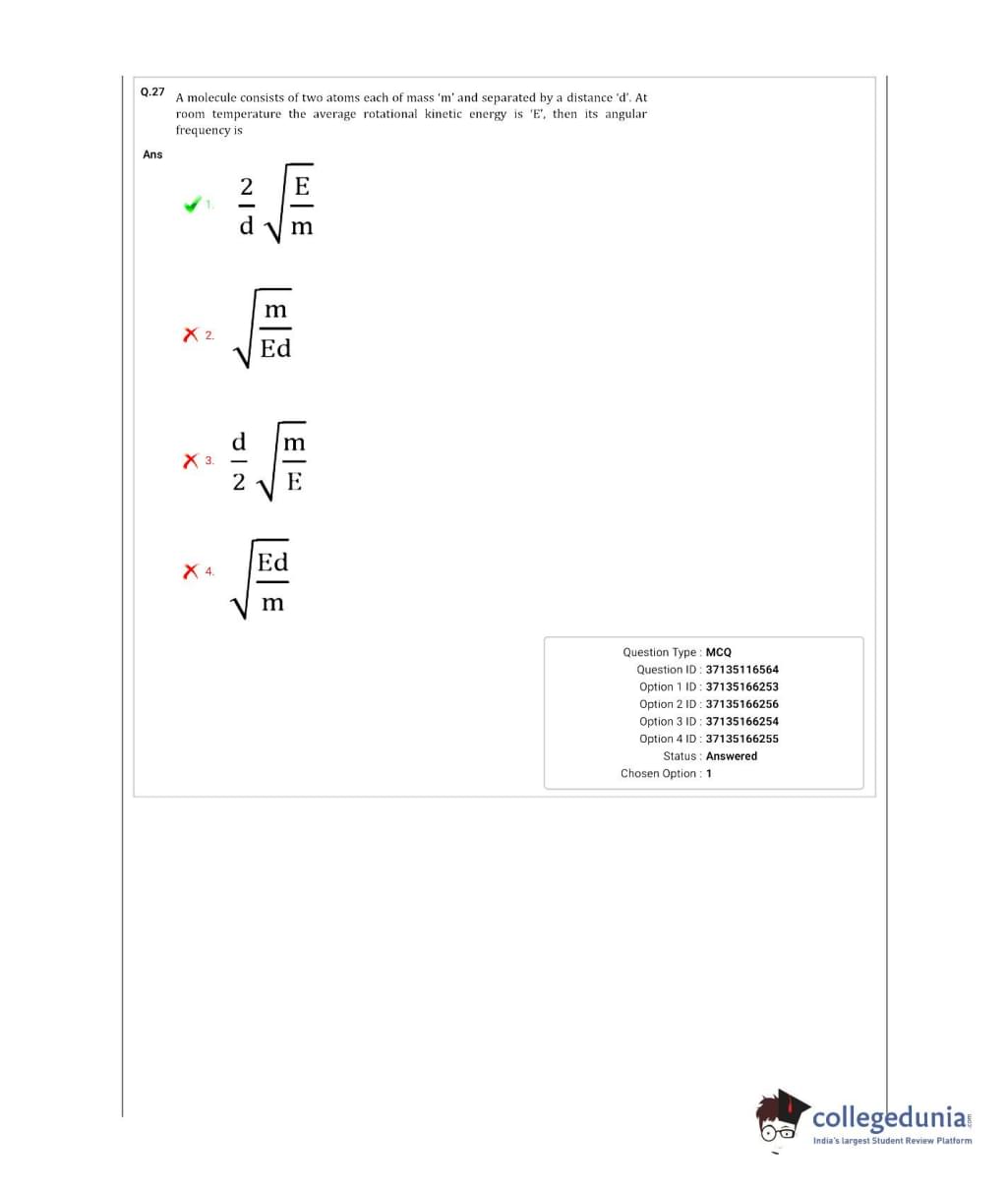 Q.27 A molecule consists of two atoms each of mass 'm' and separated by a distance 'd'. At room temperature the average rotational kinetic energy is 'E', then its angular frequency is

Ans

1. $\frac{2}{d}\sqrt{\frac{E}{m}}$

2. $\sqrt{\frac{m}{Ed}}$

3. $\frac{d}{2}\sqrt{\frac{m}{E}}$

4. $\sqrt{\frac{Ed}{m}}$

Question Type : MCQ
Question ID : 37135116564
Option 1 ID : 37135166253
Option 2 ID : 37135166256
Option 3 ID : 37135166254
Option 4 ID : 37135166255
Status : Answered
Chosen Option : 1

collegedunia.com
India's largest Student Review Platform